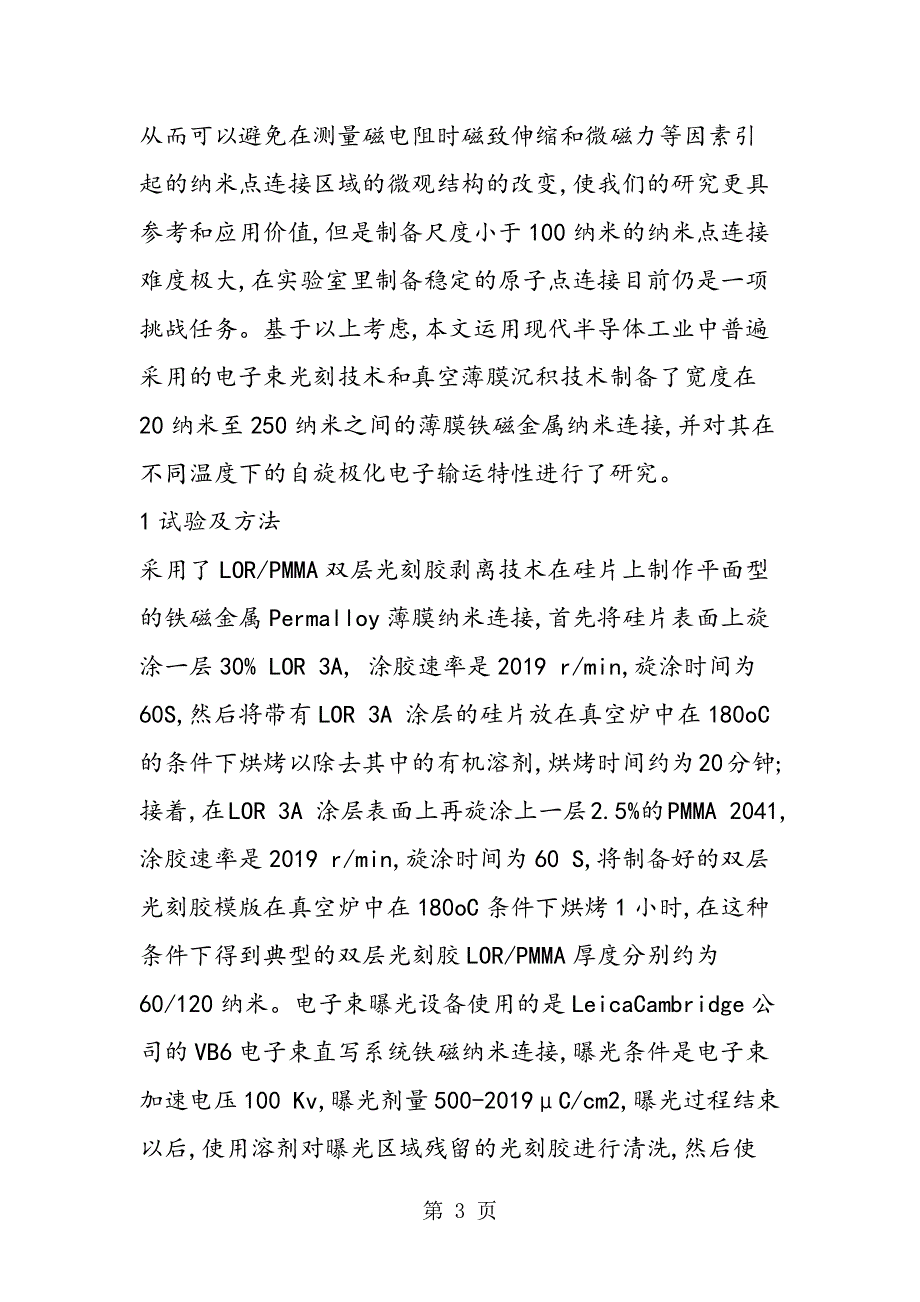 从而可以避免在测量磁电阻时磁致伸缩和微磁力等因素引起的纳米点连接区域的微观结构的改变,使我们的研究更具参考和应用价值,但是制备尺度小于100纳米的纳米点连接难度极大,在实验室里制备稳定的原子点连接目前仍是一项挑战任务。基于以上考虑,本文运用现代半导体工业中普遍采用的电子束光刻技术和真空薄膜沉积技术制备了宽度在20纳米至250纳米之间的薄膜铁磁金属纳米连接,并对其在不同温度下的自旋极化电子输运特性进行了研究。

1试验及方法

采用了LOR/PMMA双层光刻胶剥离技术在硅片上制作平面型的铁磁金属Permalloy薄膜纳米连接,首先将硅片表面上旋涂一层30% LOR 3A, 涂胶速率是2019 r/min,旋涂时间为60S,然后将带有LOR 3A 涂层的硅片放在真空炉中在180oC的条件下烘烤以除去其中的有机溶剂,烘烤时间约为20分钟;接着,在LOR 3A 涂层表面上再旋涂上一层2.5%的PMMA 2041,涂胶速率是2019 r/min,旋涂时间为60 S,将制备好的双层光刻胶模版在真空炉中在180oC条件下烘烤1小时,在这种条件下得到典型的双层光刻胶LOR/PMMA厚度分别约为60/120纳米。电子束曝光设备使用的是LeicaCambridge公司的VB6电子束直写系统铁磁纳米连接,曝光条件是电子束加速电压100 Kv,曝光剂量500-2019μC/cm2,曝光过程结束以后,使用溶剂对曝光区域残留的光刻胶进行清洗,然后使

第 3 页